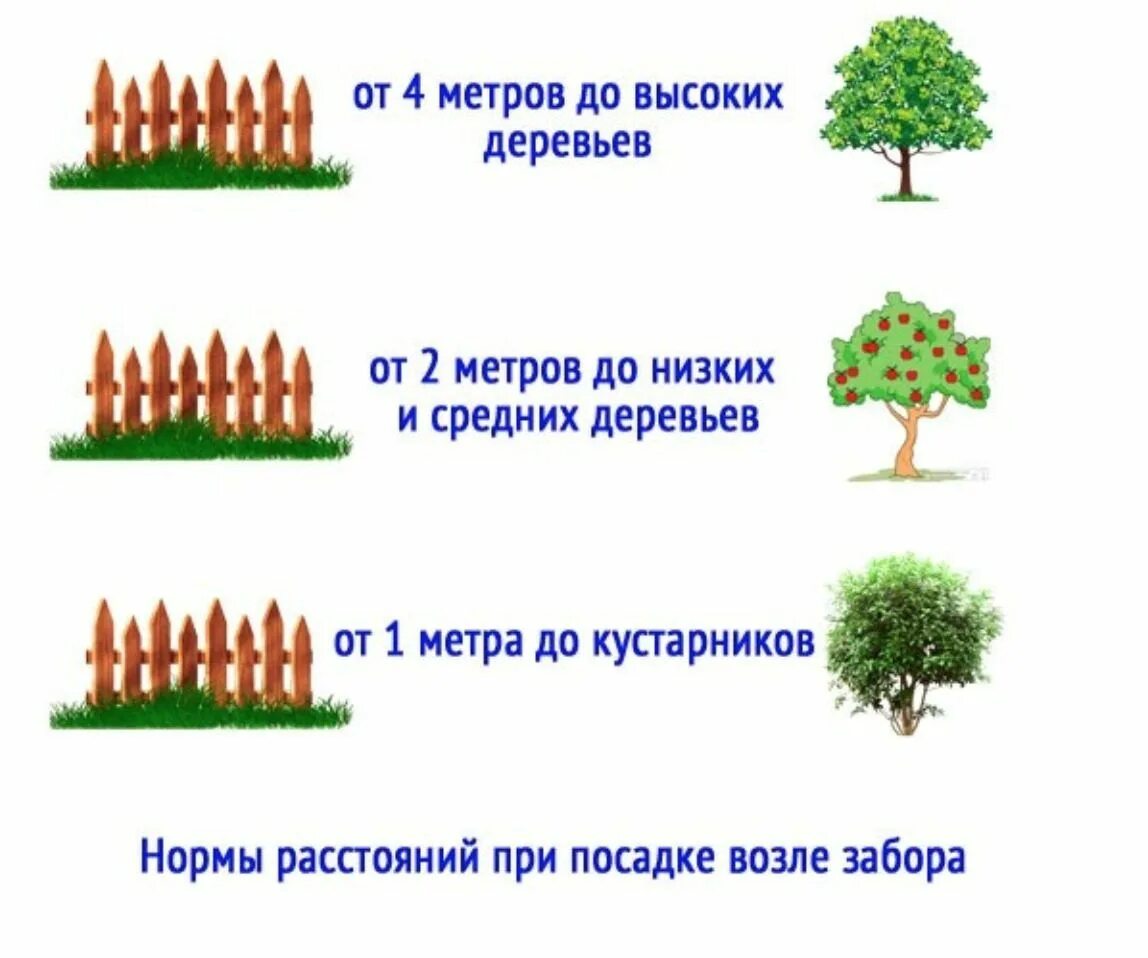 от 4 метров до высоких деревьев

от 2 метров до низких и средних деревьев

от 1 метра до кустарников

Нормы расстояний при посадке возле забора